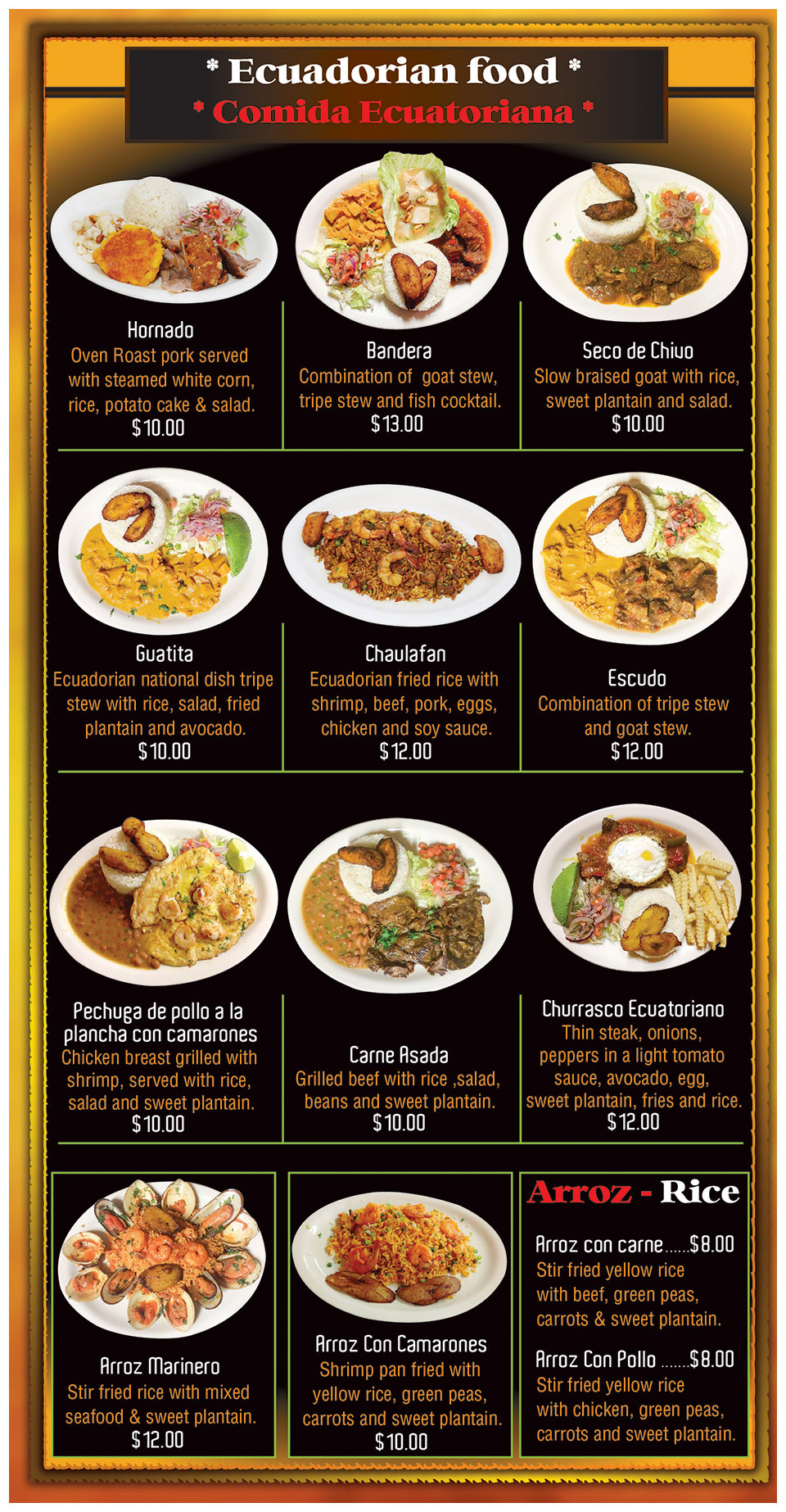 * Ecuadorian food *
* Comida Ecuatoriana *

Hornado
Oven Roast pork served with steamed white corn, rice, potato cake & salad.
$10.00

Bandera
Combination of goat stew, tripe stew and fish cocktail.
$13.00

Seco de Chivo
Slow braised goat with rice, sweet plantain and salad.
$10.00

Guatita
Ecuadorian national dish tripe stew with rice, salad, fried plantain and avocado.
$10.00

Chaulafan
Ecuadorian fried rice with shrimp, beef, pork, eggs, chicken and soy sauce.
$12.00

Escudo
Combination of tripe stew and goat stew.
$12.00

Pechuga de pollo a la plancha con camarones
Chicken breast grilled with shrimp, served with rice, salad and sweet plantain.
$10.00

Carne Asada
Grilled beef with rice ,salad, beans and sweet plantain.
$10.00

Churrasco Ecuatoriano
Thin steak, onions, peppers in a light tomato sauce, avocado, egg, sweet plantain, fries and rice.
$12.00

Arroz Marinero
Stir fried rice with mixed seafood & sweet plantain.
$12.00

Arroz Con Camarones
Shrimp pan fried with yellow rice, green peas, carrots and sweet plantain.
$10.00

Arroz - Rice

Arroz con carne $8.00
Stir fried yellow rice with beef, green peas, carrots & sweet plantain.

Arroz Con Pollo $8.00
Stir fried yellow rice with chicken, green peas, carrots and sweet plantain.